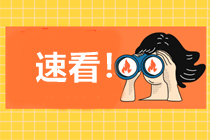 速看！